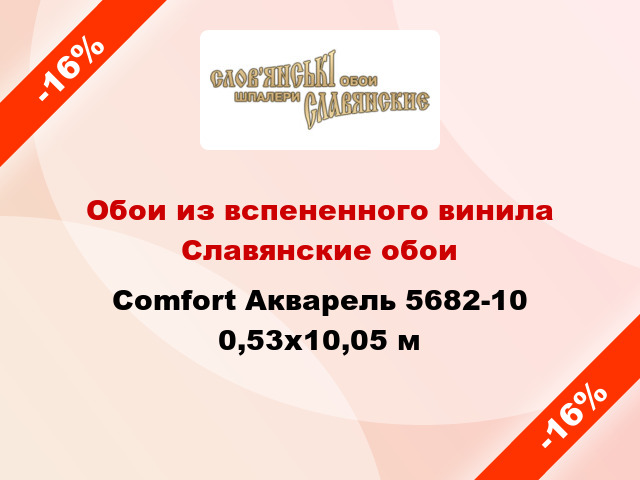 -16%

СЛОВ'ЯНСЬКІ ОБОИ
ШПАЛЕРИ СЛАВЯНСКИЕ

Обои из вспененного винила Славянские обои

Comfort Акварель 5682-10 0,53x10,05 м

-16%